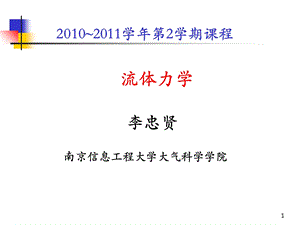 2010~2011学年第2学期课程

流体力学

李忠贤

南京信息工程大学大气科学学院

1